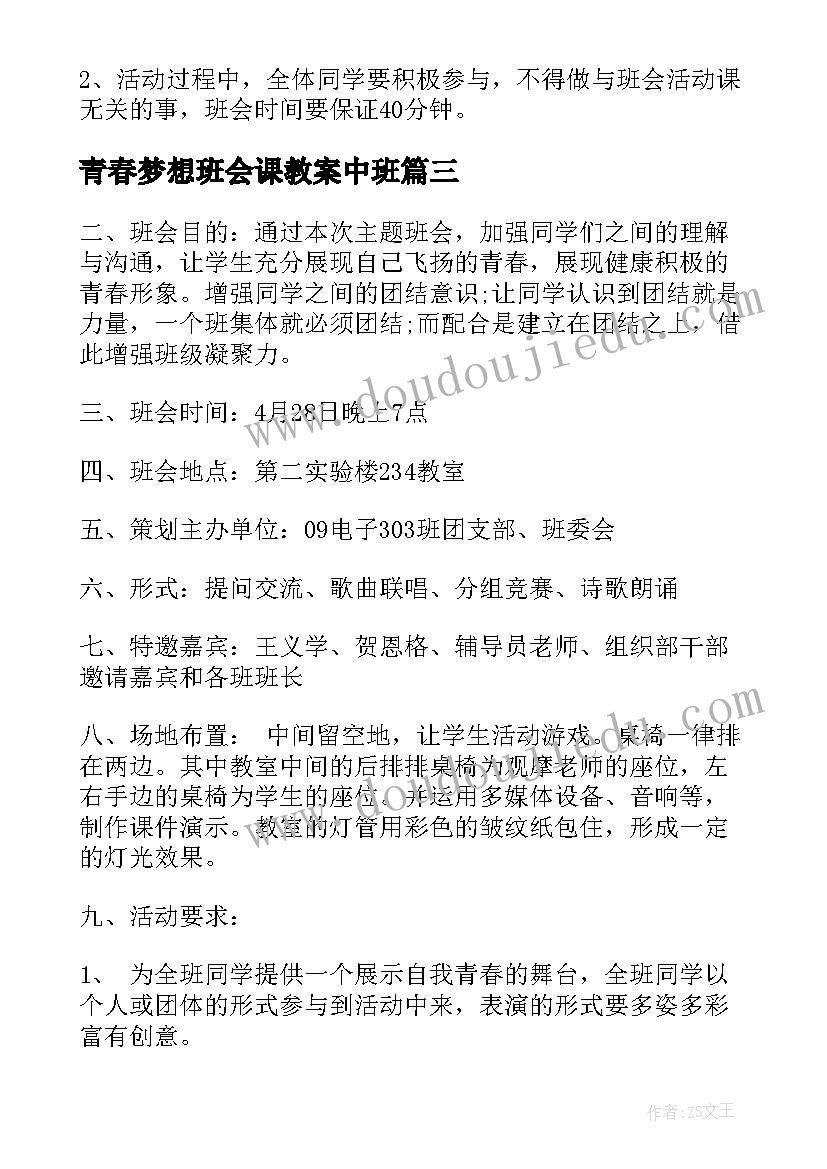 2、活动过程中，全体同学要积极参与，不得做与班会活动课无关的事，班会时间要保证40分钟。

青春梦想班会课教案中班篇三

二、班会目的：通过本次主题班会，加强同学们之间的理解与沟通，让学生充分展现自己飞扬的青春，展现健康积极的青春形象。增强同学之间的团结意识;让同学认识到团结就是力量，一个班集体就必须团结;而配合是建立在团结之上，借此增强班级凝聚力。

三、班会时间：4月28日晚上7点

四、班会地点：第二实验楼234教室

五、策划主办单位：09电子303班团支部、班委会

六、形式：提问交流、歌曲联唱、分组竞赛、诗歌朗诵

七、特邀嘉宾：王义学、贺恩格、辅导员老师、组织部干部邀请嘉宾和各班班长

八、场地布置： 中间留空地，让学生活动游戏。桌椅一律排在两边。其中教室中间的后排排桌椅为观摩老师的座位，左右手边的桌椅为学生的座位。并运用多媒体设备、音响等，制作课件演示。教室的灯管用彩色的皱纹纸包住，形成一定的灯光效果。

九、活动要求：

1、 为全班同学提供一个展示自我青春的舞台，全班同学以个人或团体的形式参与到活动中来，表演的形式要多姿多彩富有创意。

www.doudoujiedu.com

作者：ZS文王